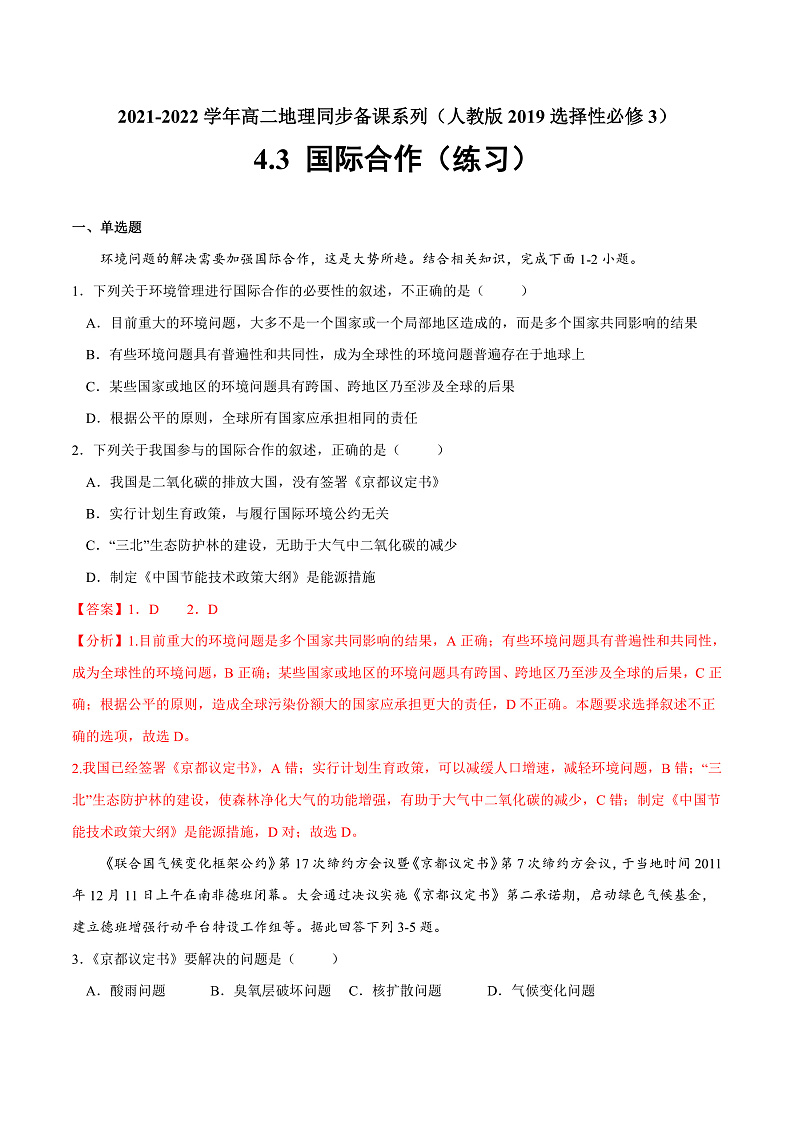 2021-2022 学年高二地理同步备课系列（人教版 2019 选择性必修 3）

4.3 国际合作（练习）

一、单选题

环境问题的解决需要加强国际合作，这是大势所趋。结合相关知识，完成下面 1-2 小题。

1．下列关于环境管理进行国际合作的必要性的叙述，不正确的是（　　）

A．目前重大的环境问题，大多不是一个国家或一个局部地区造成的，而是多个国家共同影响的结果

B．有些环境问题具有普遍性和共同性，成为全球性的环境问题普遍存在于地球上

C．某些国家或地区的环境问题具有跨国、跨地区乃至涉及全球的后果

D．根据公平的原则，全球所有国家应承担相同的责任

2．下列关于我国参与的国际合作的叙述，正确的是（　　）

A．我国是二氧化碳的排放大国，没有签署《京都议定书》

B．实行计划生育政策，与履行国际环境公约无关

C．“三北”生态防护林的建设，无助于大气中二氧化碳的减少

D．制定《中国节能技术政策大纲》是能源措施

【答案】1．D　　2．D

【分析】1.目前重大的环境问题是多个国家共同影响的结果，A 正确；有些环境问题具有普遍性和共同性，成为全球性的环境问题，B 正确；某些国家或地区的环境问题具有跨国、跨地区乃至涉及全球的后果，C 正确；根据公平的原则，造成全球污染份额大的国家应承担更大的责任，D 不正确。本题要求选择叙述不正确的选项，故选 D。

2.我国已经签署《京都议定书》，A 错；实行计划生育政策，可以减缓人口增速，减轻环境问题，B 错；“三北”生态防护林的建设，使森林净化大气的功能增强，有助于大气中二氧化碳的减少，C 错；制定《中国节能技术政策大纲》是能源措施，D 对；故选 D。

《联合国气候变化框架公约》第 17 次缔约方会议暨《京都议定书》第 7 次缔约方会议，于当地时间 2011 年 12 月 11 日上午在南非德班闭幕。大会通过决议实施《京都议定书》第二承诺期，启动绿色气候基金，建立德班增强行动平台特设工作组等。据此回答下列 3-5 题。

3.《京都议定书》要解决的问题是（　　）

A．酸雨问题　　B．臭氧层破坏问题　C．核扩散问题　　D．气候变化问题